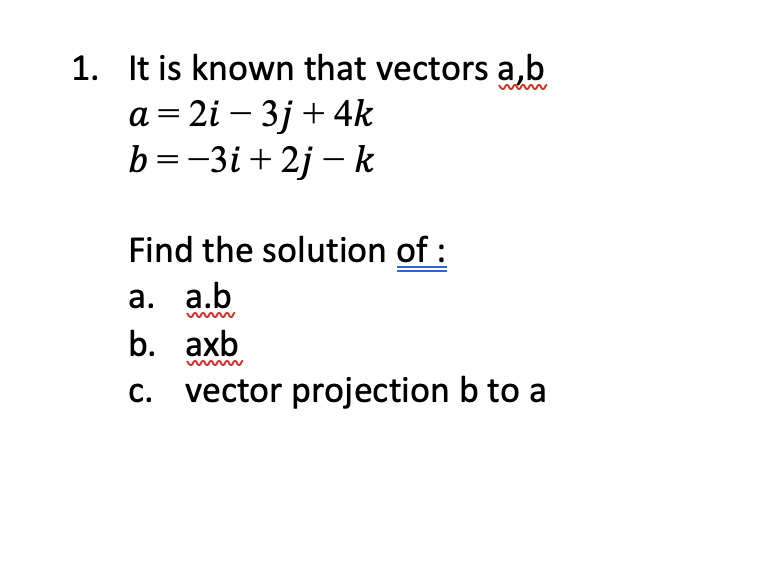 1. It is known that vectors a,b
$a = 2i - 3j + 4k$
$b = -3i + 2j - k$

Find the solution of :
a. a.b
b. axb
c. vector projection b to a